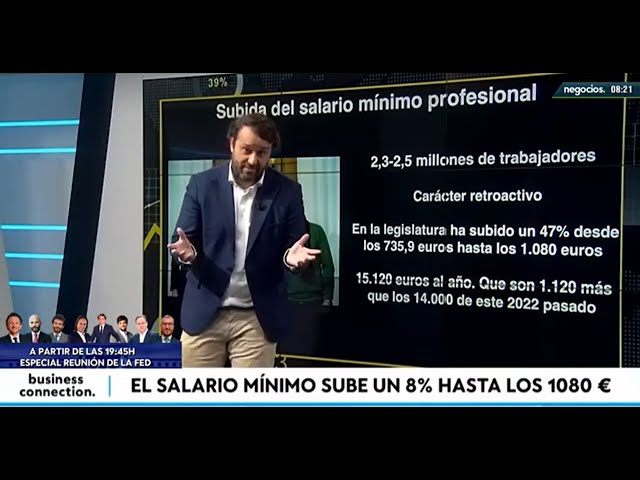 39%

negocios. 08:21

Subida del salario mínimo profesional

2,3-2,5 millones de trabajadores

Carácter retroactivo

En la legislatura ha subido un 47% desde los 735,9 euros hasta los 1.080 euros

15.120 euros al año. Que son 1.120 más que los 14.000 de este 2022 pasado

A PARTIR DE LAS 19:45H
ESPECIAL REUNIÓN DE LA FED

business connection.

EL SALARIO MÍNIMO SUBE UN 8% HASTA LOS 1080 €